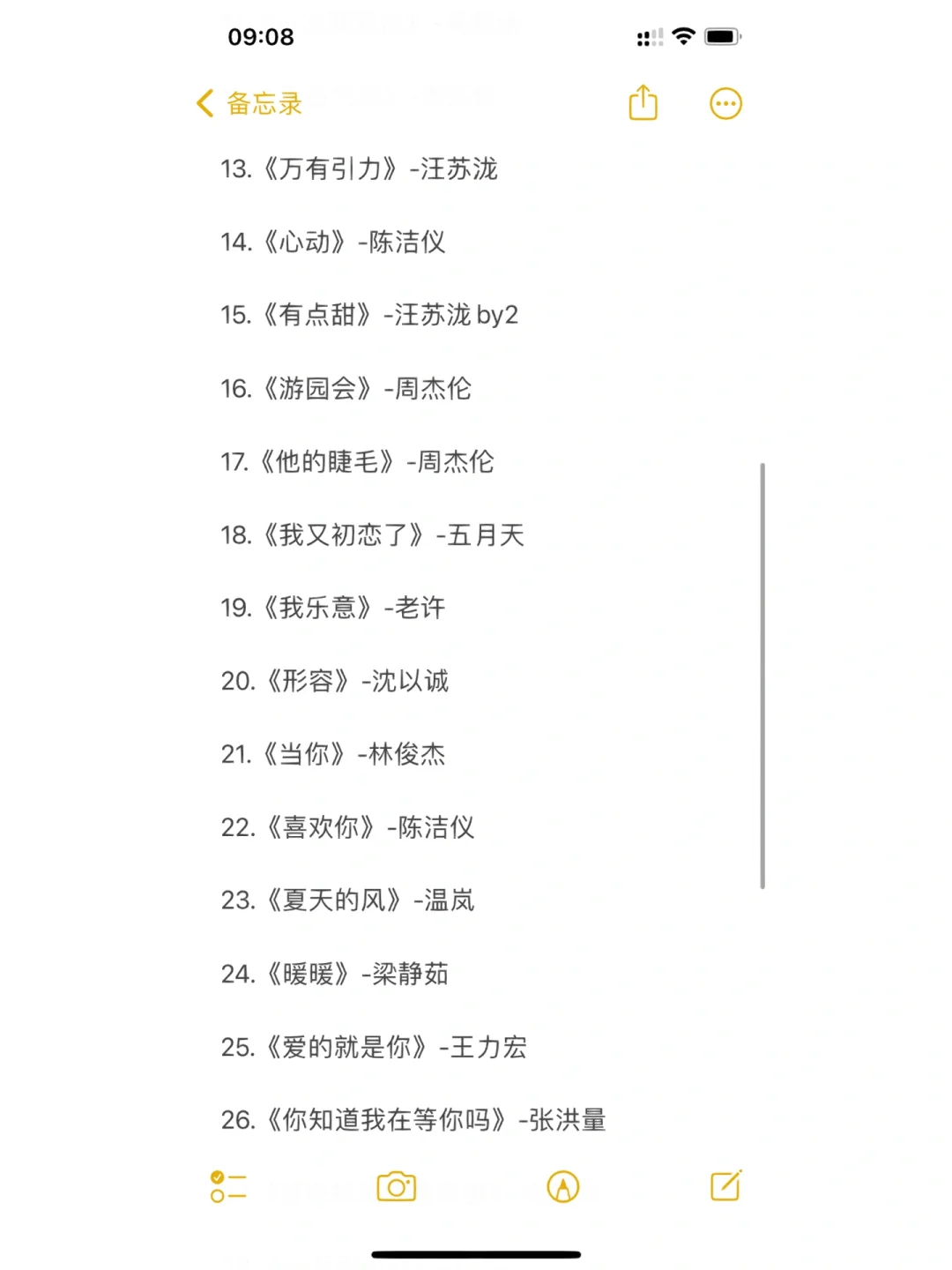 09:08

备忘录

13.《万有引力》-汪苏泷

14.《心动》-陈洁仪

15.《有点甜》-汪苏泷 by2

16.《游园会》-周杰伦

17.《他的睫毛》-周杰伦

18.《我又初恋了》-五月天

19.《我乐意》-老许

20.《形容》-沈以诚

21.《当你》-林俊杰

22.《喜欢你》-陈洁仪

23.《夏天的风》-温岚

24.《暖暖》-梁静茹

25.《爱的就是你》-王力宏

26.《你知道我在等你吗》-张洪量